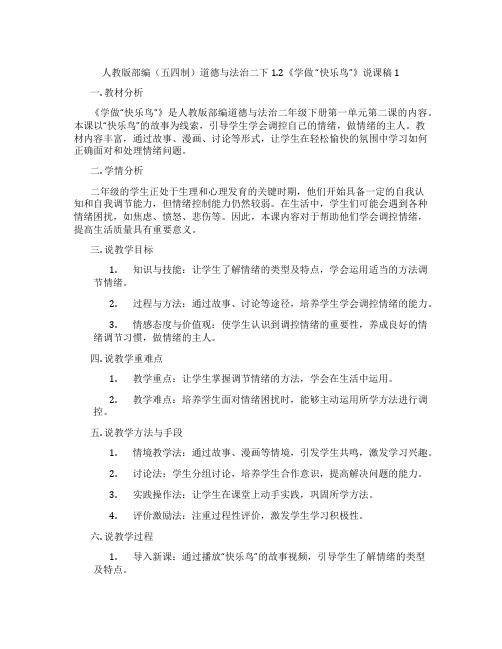 人教版部编（五四制）道德与法治二下 1.2《学做"快乐鸟"》说课稿 1

一. 教材分析

《学做"快乐鸟"》是人教版部编道德与法治二年级下册第一单元第二课的内容。本课以"快乐鸟"的故事为线索，引导学生学会调控自己的情绪，做情绪的主人。教材内容丰富，通过故事、漫画、讨论等形式，让学生在轻松愉快的氛围中学习如何正确面对和处理情绪问题。

二. 学情分析

二年级的学生正处于生理和心理发育的关键时期，他们开始具备一定的自我认知和自我调节能力，但情绪控制能力仍然较弱。在生活中，学生们可能会遇到各种情绪困扰，如焦虑、愤怒、悲伤等。因此，本课内容对于帮助他们学会调控情绪，提高生活质量具有重要意义。

三. 说教学目标

1. 知识与技能：让学生了解情绪的类型及特点，学会运用适当的方法调节情绪。

2. 过程与方法：通过故事、讨论等途径，培养学生学会调控情绪的能力。

3. 情感态度与价值观：使学生认识到调控情绪的重要性，养成良好的情绪调节习惯，做情绪的主人。

四. 说教学重难点

1. 教学重点：让学生掌握调节情绪的方法，学会在生活中运用。

2. 教学难点：培养学生面对情绪困扰时，能够主动运用所学方法进行调控。

五. 说教学方法与手段

1. 情境教学法：通过故事、漫画等情境，引发学生共鸣，激发学习兴趣。

2. 讨论法：学生分组讨论，培养学生合作意识，提高解决问题的能力。

3. 实践操作法：让学生在课堂上动手实践，巩固所学方法。

4. 评价激励法：注重过程性评价，激发学生学习积极性。

六. 说教学过程

1. 导入新课：通过播放"快乐鸟"的故事视频，引导学生了解情绪的类型及特点。